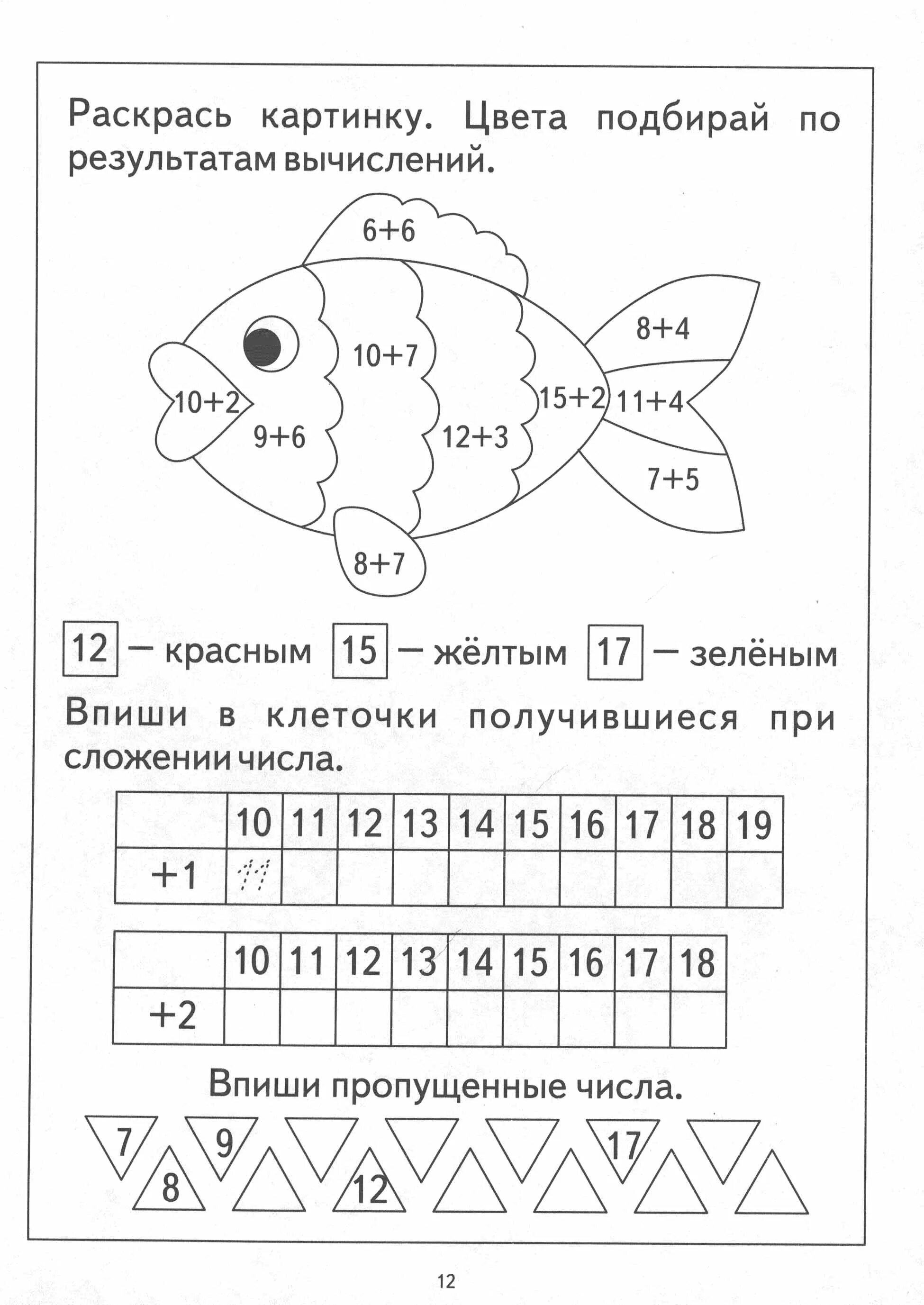 Раскрась картинку. Цвета подбирай по результатам вычислений.

6+6

10+7

8+4

10+2

9+6

12+3

15+2

11+4

7+5

8+7

12 — красным 15 — жёлтым 17 — зелёным

Впиши в клеточки получившиеся при сложении числа.

|  | 10 | 11 | 12 | 13 | 14 | 15 | 16 | 17 | 18 | 19 |
|---|---|---|---|---|---|---|---|---|---|---|
| +1 | 11 |  |  |  |  |  |  |  |  |  |

|  | 10 | 11 | 12 | 13 | 14 | 15 | 16 | 17 | 18 |
|---|---|---|---|---|---|---|---|---|---|
| +2 |  |  |  |  |  |  |  |  |  |

Впиши пропущенные числа.

7 8 9 12 17

12